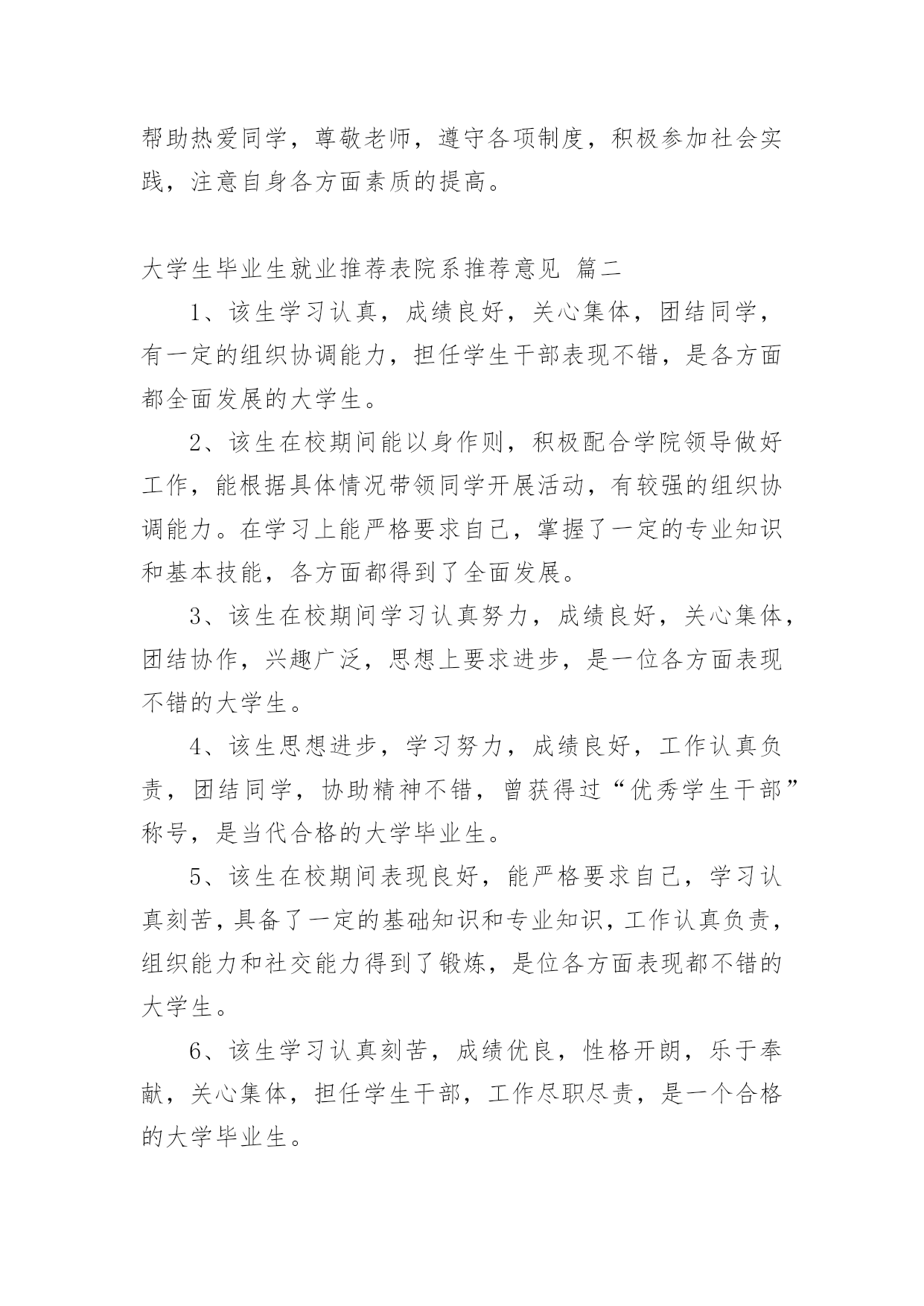 帮助热爱同学，尊敬老师，遵守各项制度，积极参加社会实践，注意自身各方面素质的提高。

大学生毕业生就业推荐表院系推荐意见 篇二

1、该生学习认真，成绩良好，关心集体，团结同学，有一定的组织协调能力，担任学生干部表现不错，是各方面都全面发展的大学生。

2、该生在校期间能以身作则，积极配合学院领导做好工作，能根据具体情况带领同学开展活动，有较强的组织协调能力。在学习上能严格要求自己，掌握了一定的专业知识和基本技能，各方面都得到了全面发展。

3、该生在校期间学习认真努力，成绩良好，关心集体，团结协作，兴趣广泛，思想上要求进步，是一位各方面表现不错的大学生。

4、该生思想进步，学习努力，成绩良好，工作认真负责，团结同学，协助精神不错，曾获得过“优秀学生干部”称号，是当代合格的大学毕业生。

5、该生在校期间表现良好，能严格要求自己，学习认真刻苦，具备了一定的基础知识和专业知识，工作认真负责，组织能力和社交能力得到了锻炼，是位各方面表现都不错的大学生。

6、该生学习认真刻苦，成绩优良，性格开朗，乐于奉献，关心集体，担任学生干部，工作尽职尽责，是一个合格的大学毕业生。